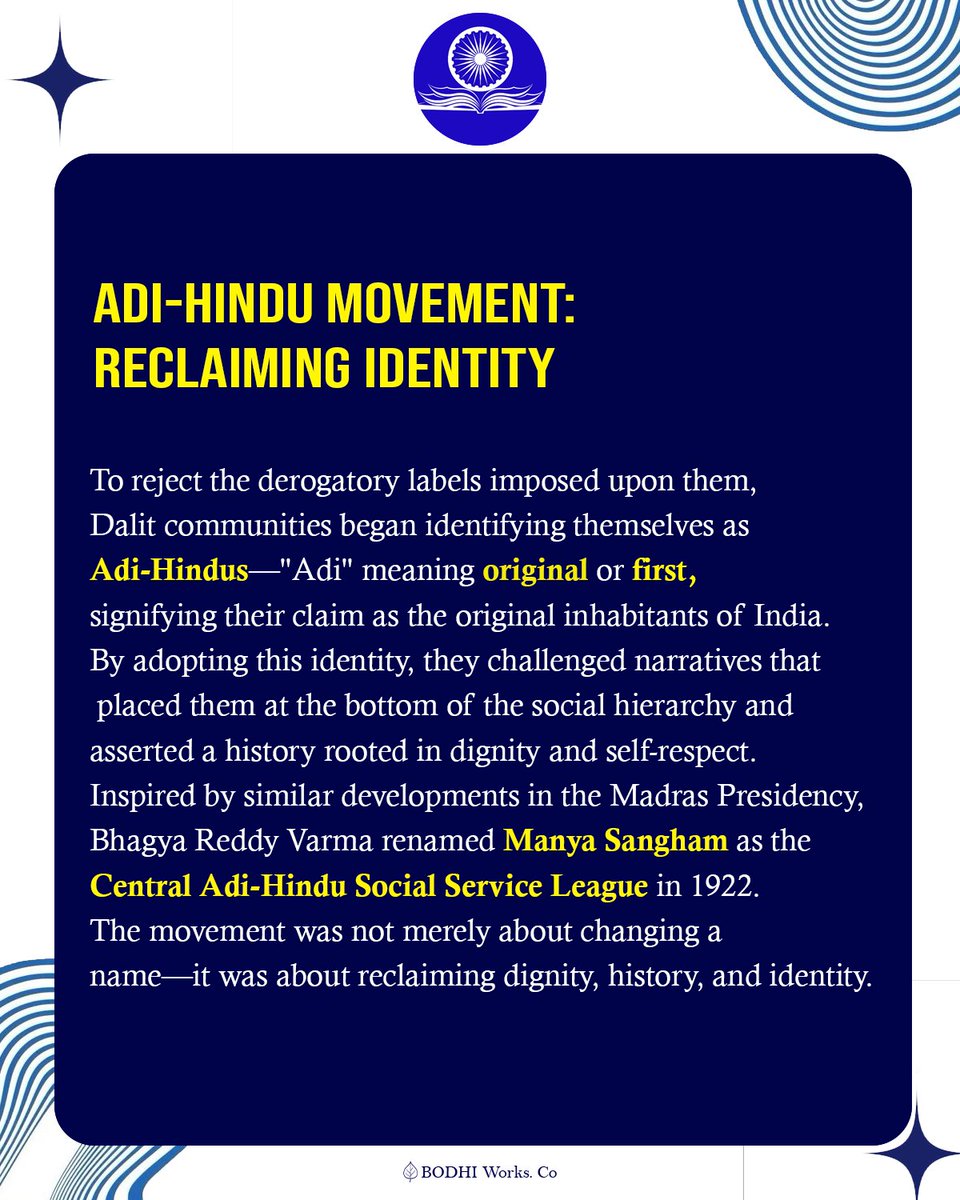 ADI-HINDU MOVEMENT:
RECLAIMING IDENTITY

To reject the derogatory labels imposed upon them, Dalit communities began identifying themselves as Adi-Hindus—"Adi" meaning original or first, signifying their claim as the original inhabitants of India. By adopting this identity, they challenged narratives that placed them at the bottom of the social hierarchy and asserted a history rooted in dignity and self-respect. Inspired by similar developments in the Madras Presidency, Bhagya Reddy Varma renamed Manya Sangham as the Central Adi-Hindu Social Service League in 1922. The movement was not merely about changing a name—it was about reclaiming dignity, history, and identity.

BODHI Works. Co